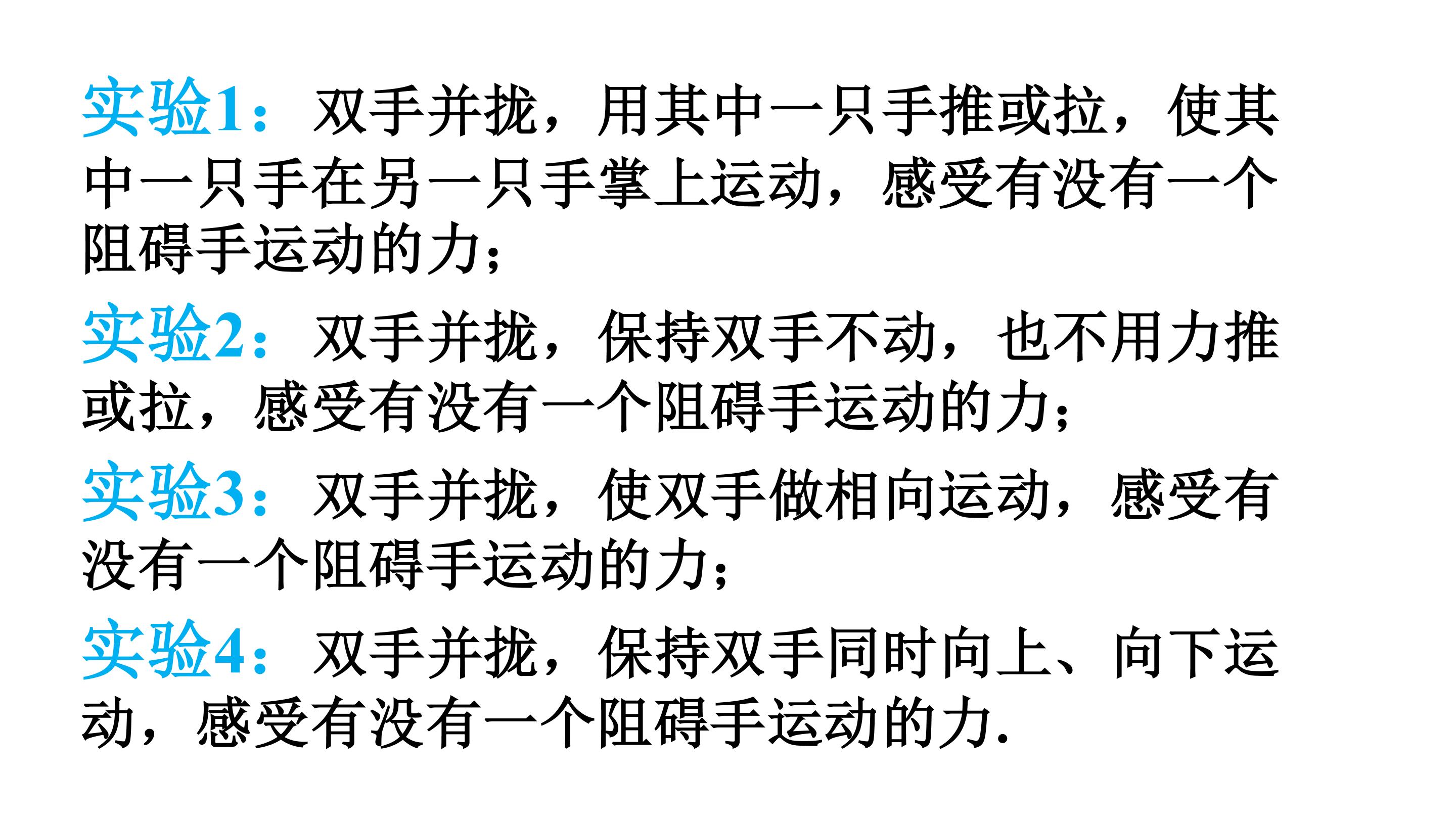 实验1：双手并拢，用其中一只手推或拉，使其中一只手在另一只手掌上运动，感受有没有一个阻碍手运动的力；

实验2：双手并拢，保持双手不动，也不用力推或拉，感受有没有一个阻碍手运动的力；

实验3：双手并拢，使双手做相向运动，感受有没有一个阻碍手运动的力；

实验4：双手并拢，保持双手同时向上、向下运动，感受有没有一个阻碍手运动的力.